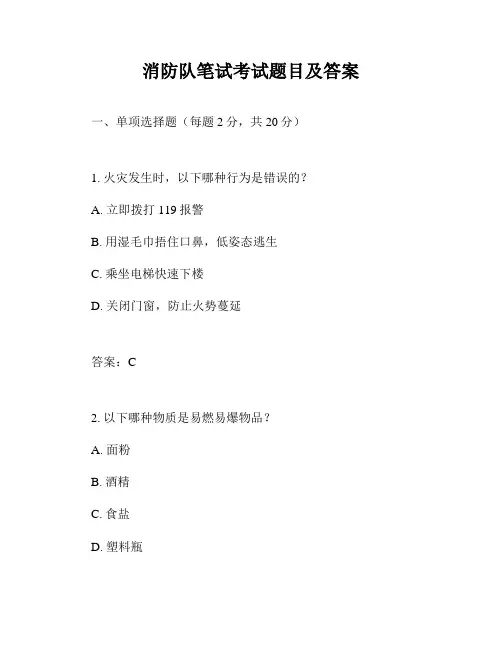 消防队笔试考试题目及答案

一、单项选择题（每题 2 分，共 20 分）

1. 火灾发生时，以下哪种行为是错误的？

A. 立即拨打 119 报警

B. 用湿毛巾捂住口鼻，低姿态逃生

C. 乘坐电梯快速下楼

D. 关闭门窗，防止火势蔓延

答案：C

2. 以下哪种物质是易燃易爆物品？

A. 面粉

B. 酒精

C. 食盐

D. 塑料瓶